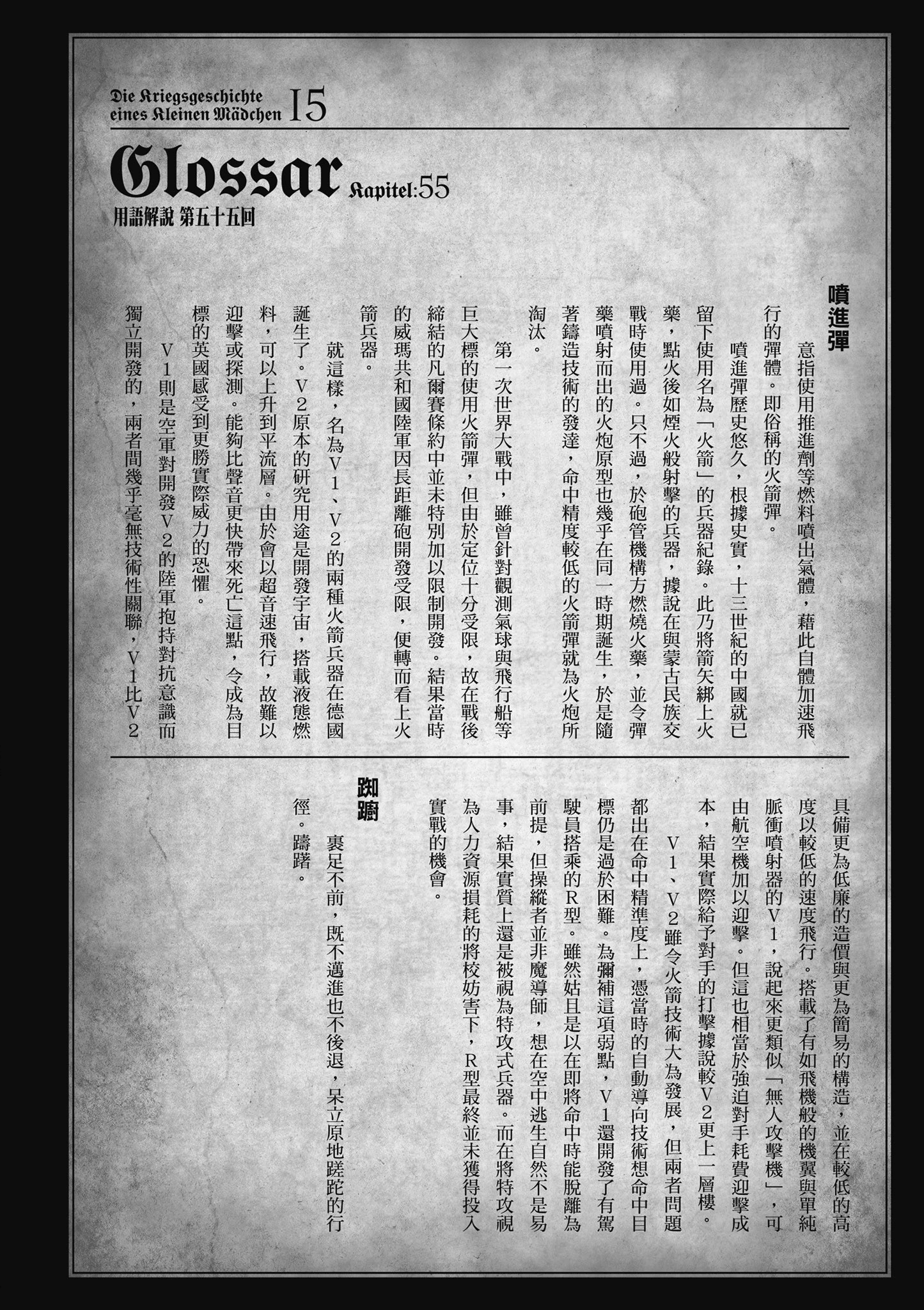 Die Kriegsgeschichte eines Kleinen Mädchen 15

Glossar Kapitel:55

用語解說 第五十五回

噴進彈

意指使用推進劑等燃料噴出氣體，藉此自體加速飛行的彈體。即俗稱的火箭彈。

噴進彈歷史悠久，根據史實，十三世紀的中國就已留下使用名為「火箭」的兵器紀錄。此乃將箭矢綁上火藥，點火後如煙火般射擊的兵器，據說在與蒙古民族交戰時使用過。只不過，於砲管機構方燃燒火藥，並令彈藥噴射而出的火炮原型也幾乎在同一時期誕生，於是隨著鑄造技術的發達，命中精度較低的火箭彈就為火炮所淘汰。

第一次世界大戰中，雖曾針對觀測氣球與飛行船等巨大標的使用火箭彈，但由於定位十分受限，故在戰後締結的凡爾賽條約中並未特別加以限制開發。結果當時的威瑪共和國陸軍因長距離砲開發受限，便轉而看上火箭兵器。

就這樣，名為V1、V2的兩種火箭兵器在德國誕生了。V2原本的研究用途是開發宇宙，搭載液態燃料，可以上升到平流層。由於會以超音速飛行，故難以迎擊或探測。能夠比聲音更快帶來死亡這點，令成為目標的英國感受到更勝實際威力的恐懼。

V1則是空軍對開發V2的陸軍抱持對抗意識而獨立開發的，兩者間幾乎毫無技術性關聯，V1比V2具備更為低廉的造價與更為簡易的構造，並在較低的高度以較低的速度飛行。搭載了有如飛機般的機翼與單純脈衝噴射器的V1，說起來更類似「無人攻擊機」，可由航空機加以迎擊。但這也相當於強迫對手耗費迎擊成本，結果實際給予對手的打擊據說較V2更上一層樓。

V1、V2雖令火箭技術大為發展，但兩者問題都出在命中精準度上，憑當時的自動導向技術想命中目標仍是過於困難。為彌補這項弱點，V1還開發了有駕駛員搭乘的R型。雖然姑且是以在即將命中時能脫離為前提，但操縱者並非魔導師，想在空中逃生自然不是易事，結果實質上還是被視為特攻式兵器。而在將特攻視為人力資源損耗的將校妨害下，R型最終並未獲得投入實戰的機會。

踟躕

裹足不前，既不邁進也不後退，呆立原地蹉跎的行徑。躊躇。